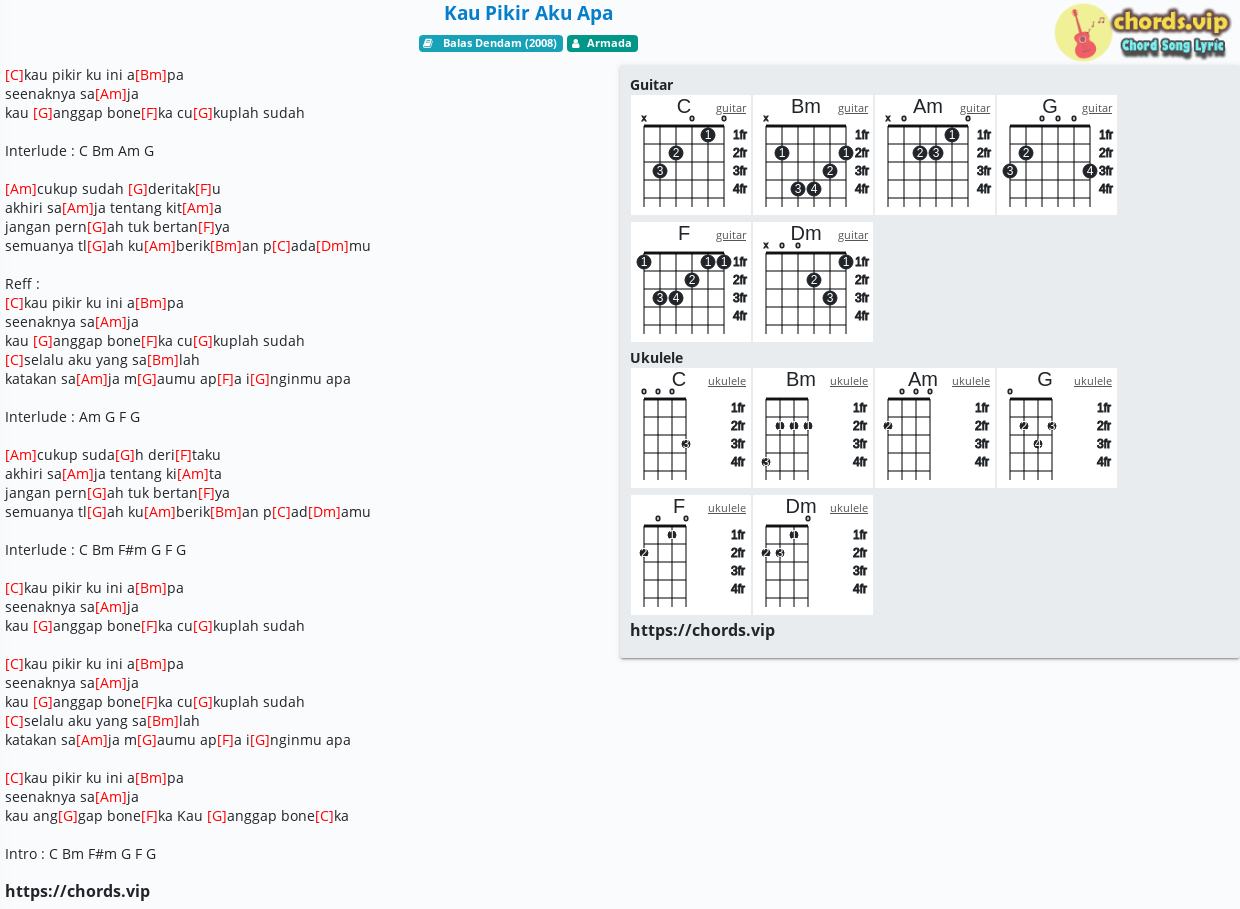 Kau Pikir Aku Apa

Balas Dendam (2008) Armada

chords.vip Chord Song Lyric

[C]kau pikir ku ini a[Bm]pa
seenaknya sa[Am]ja
kau [G]anggap bone[F]ka cu[G]kuplah sudah

Interlude : C Bm Am G

[Am]cukup sudah [G]deritak[F]u
akhiri sa[Am]ja tentang kit[Am]a
jangan pern[G]ah tuk bertan[F]ya
semuanya tl[G]ah ku[Am]berik[Bm]an p[C]ada[Dm]mu

Reff :
[C]kau pikir ku ini a[Bm]pa
seenaknya sa[Am]ja
kau [G]anggap bone[F]ka cu[G]kuplah sudah
[C]selalu aku yang sa[Bm]lah
katakan sa[Am]ja m[G]aumu ap[F]a i[G]nginmu apa

Interlude : Am G F G

[Am]cukup suda[G]h deri[F]taku
akhiri sa[Am]ja tentang ki[Am]ta
jangan pern[G]ah tuk bertan[F]ya
semuanya tl[G]ah ku[Am]berik[Bm]an p[C]ad[Dm]amu

Interlude : C Bm F#m G F G

[C]kau pikir ku ini a[Bm]pa
seenaknya sa[Am]ja
kau [G]anggap bone[F]ka cu[G]kuplah sudah

[C]kau pikir ku ini a[Bm]pa
seenaknya sa[Am]ja
kau [G]anggap bone[F]ka cu[G]kuplah sudah
[C]selalu aku yang sa[Bm]lah
katakan sa[Am]ja m[G]aumu ap[F]a i[G]nginmu apa

[C]kau pikir ku ini a[Bm]pa
seenaknya sa[Am]ja
kau ang[G]gap bone[F]ka Kau [G]anggap bone[C]ka

Intro : C Bm F#m G F G

https://chords.vip

Guitar
C guitar x o o 1 2 3 1fr 2fr 3fr 4fr
Bm guitar x 1 1 2 3 4 1fr 2fr 3fr 4fr
Am guitar x o o 1 2 3 1fr 2fr 3fr 4fr
G guitar o o o 2 3 4 1fr 2fr 3fr 4fr
F guitar 1 1 1 2 3 4 1fr 2fr 3fr 4fr
Dm guitar x o o 1 2 3 1fr 2fr 3fr 4fr

Ukulele
C ukulele o o o 3 1fr 2fr 3fr 4fr
Bm ukulele 1 1 1 3 1fr 2fr 3fr 4fr
Am ukulele o o o 2 1fr 2fr 3fr 4fr
G ukulele o 2 3 4 1fr 2fr 3fr 4fr
F ukulele o o 1 2 1fr 2fr 3fr 4fr
Dm ukulele o 1 2 3 1fr 2fr 3fr 4fr

https://chords.vip